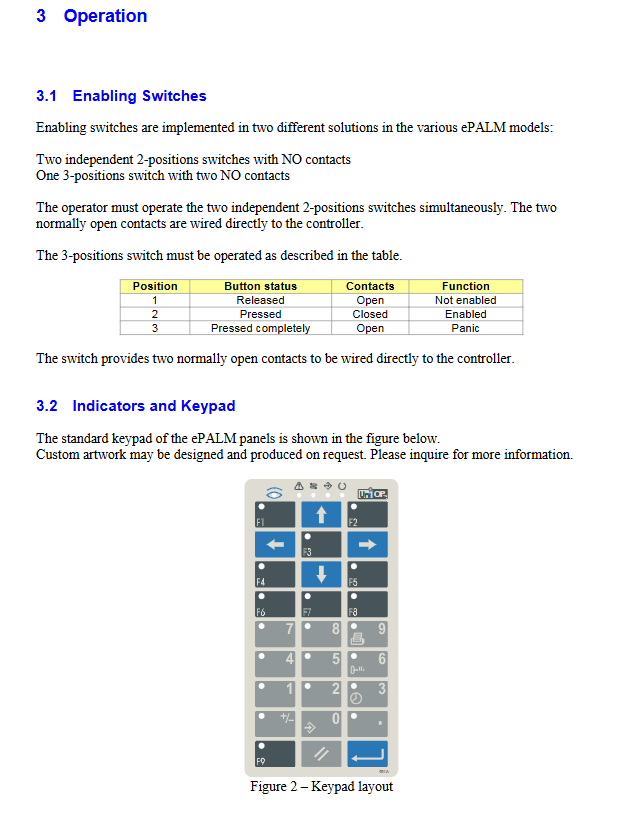 3 Operation

3.1 Enabling Switches

Enabling switches are implemented in two different solutions in the various ePALM models:

Two independent 2-positions switches with NO contacts
One 3-positions switch with two NO contacts

The operator must operate the two independent 2-positions switches simultaneously. The two normally open contacts are wired directly to the controller.

The 3-positions switch must be operated as described in the table.

| Position | Button status | Contacts | Function |
|---|---|---|---|
| 1 | Released | Open | Not enabled |
| 2 | Pressed | Closed | Enabled |
| 3 | Pressed completely | Open | Panic |

The switch provides two normally open contacts to be wired directly to the controller.

3.2 Indicators and Keypad

The standard keypad of the ePALM panels is shown in the figure below.
Custom artwork may be designed and produced on request. Please inquire for more information.

UniOP

F1 F2 F3 F4 F5 F6 F7 F8
7 8 9
4 5 6
1 2 3
+/- 0 .
F9

Figure 2 – Keypad layout